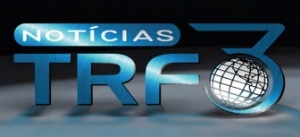 NOTÍCIAS
TRF3